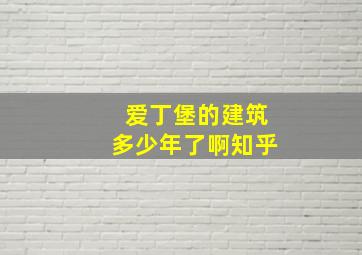 爱丁堡的建筑
多少年了啊知乎